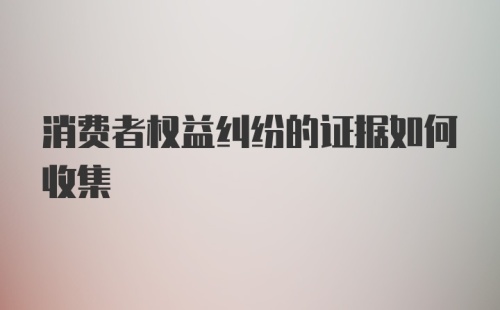 消费者权益纠纷的证据如何收集